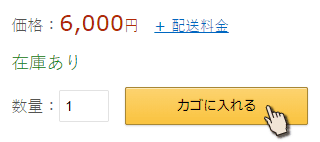 価格：6,000円 ＋ 配送料金

在庫あり

数量：1 カゴに入れる